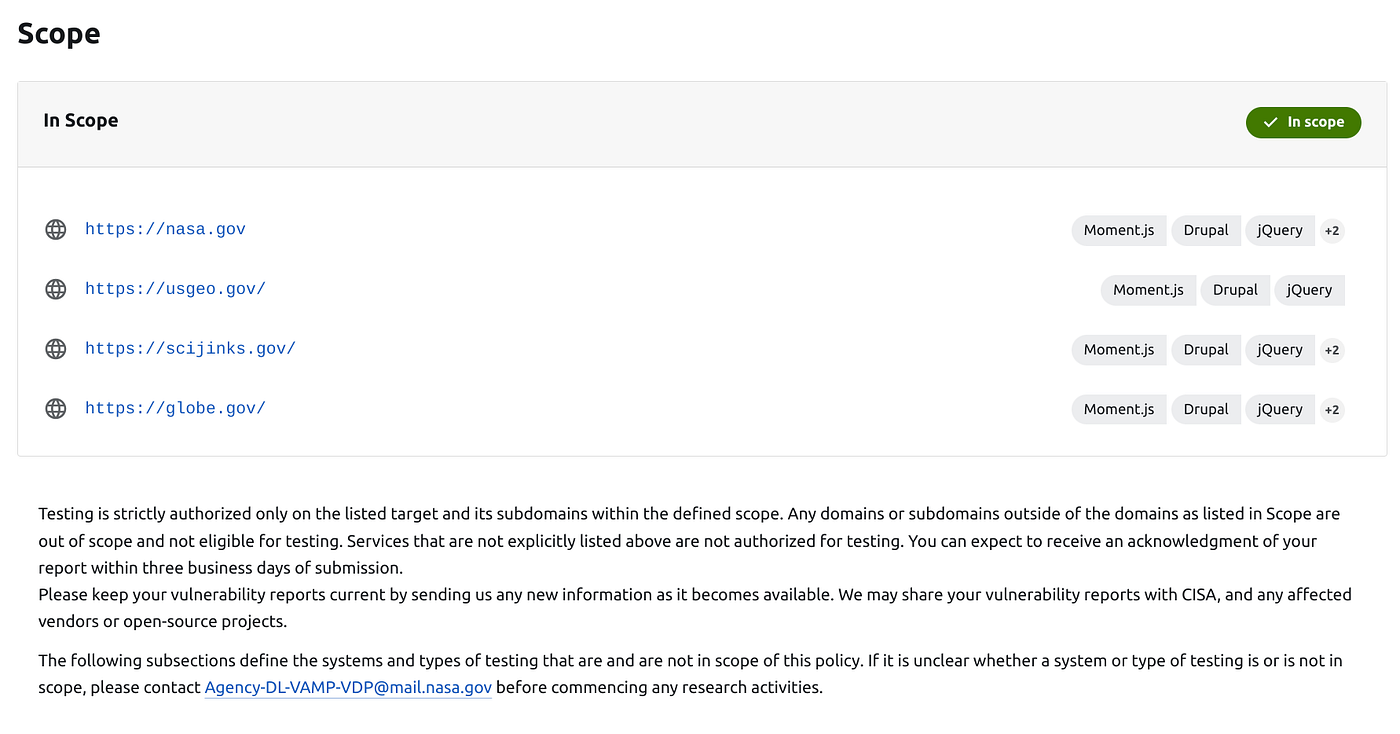 Scope

In Scope

In scope

https://nasa.gov Moment.js Drupal jQuery +2

https://usgeo.gov/ Moment.js Drupal jQuery

https://scijinks.gov/ Moment.js Drupal jQuery +2

https://globe.gov/ Moment.js Drupal jQuery +2

Testing is strictly authorized only on the listed target and its subdomains within the defined scope. Any domains or subdomains outside of the domains as listed in Scope are out of scope and not eligible for testing. Services that are not explicitly listed above are not authorized for testing. You can expect to receive an acknowledgment of your report within three business days of submission.
Please keep your vulnerability reports current by sending us any new information as it becomes available. We may share your vulnerability reports with CISA, and any affected vendors or open-source projects.

The following subsections define the systems and types of testing that are and are not in scope of this policy. If it is unclear whether a system or type of testing is or is not in scope, please contact Agency-DL-VAMP-VDP@mail.nasa.gov before commencing any research activities.